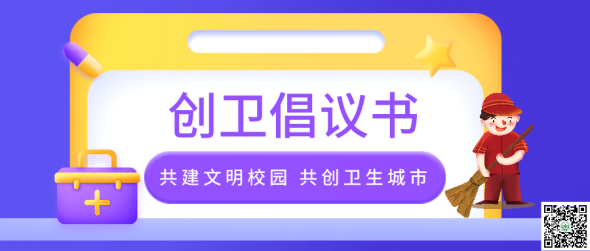 创卫倡议书

共建文明校园 共创卫生城市